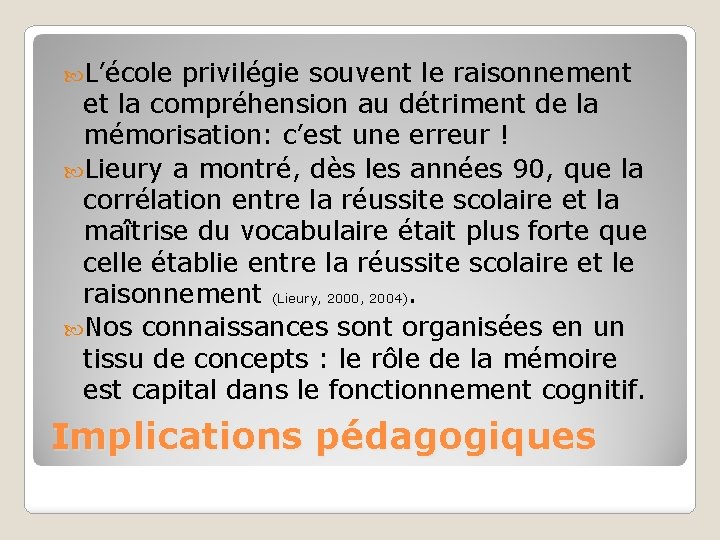 L’école privilégie souvent le raisonnement et la compréhension au détriment de la mémorisation: c’est une erreur !

Lieury a montré, dès les années 90, que la corrélation entre la réussite scolaire et la maîtrise du vocabulaire était plus forte que celle établie entre la réussite scolaire et le raisonnement (Lieury, 2000, 2004).

Nos connaissances sont organisées en un tissu de concepts : le rôle de la mémoire est capital dans le fonctionnement cognitif.

Implications pédagogiques